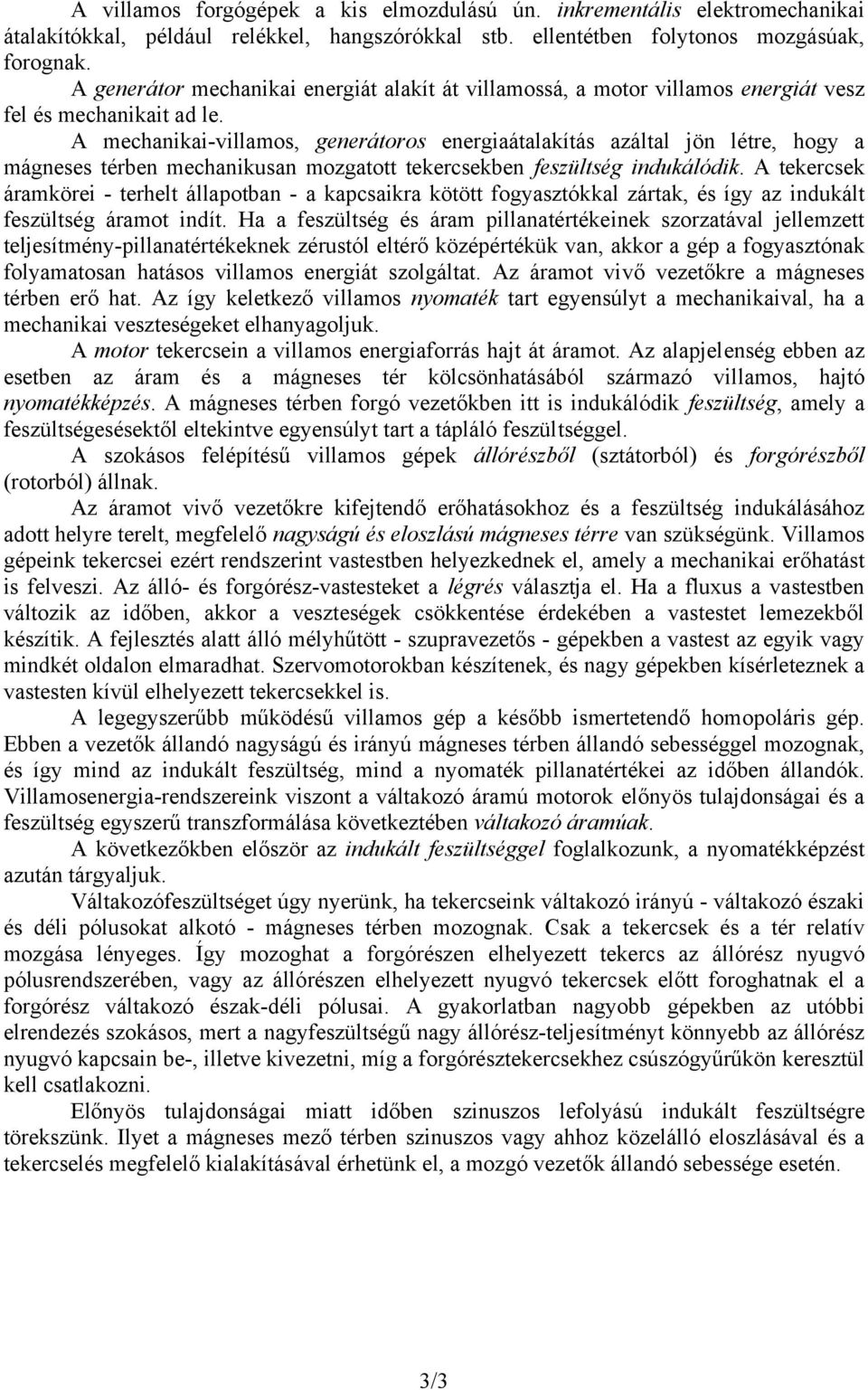 A villamos forgógépek a kis elmozdulású ún. inkrementális elektromechanikai átalakítókkal, például relékkel, hangszórókkal stb. ellentétben folytonos mozgásúak, forognak.

A generátor mechanikai energiát alakít át villamossá, a motor villamos energiát vesz fel és mechanikait ad le.

A mechanikai-villamos, generátoros energiaátalakítás azáltal jön létre, hogy a mágneses térben mechanikusan mozgatott tekercsekben feszültség indukálódik. A tekercsek áramkörei - terhelt állapotban - a kapcsaikra kötött fogyasztókkal zártak, és így az indukált feszültség áramot indít. Ha a feszültség és áram pillanatértékeinek szorzatával jellemzett teljesítmény-pillanatértékeknek zérustól eltérő középértékük van, akkor a gép a fogyasztónak folyamatosan hatásos villamos energiát szolgáltat. Az áramot vivő vezetőkre a mágneses térben erő hat. Az így keletkező villamos nyomaték tart egyensúlyt a mechanikaival, ha a mechanikai veszteségeket elhanyagoljuk.

A motor tekercsein a villamos energiaforrás hajt át áramot. Az alapjelenség ebben az esetben az áram és a mágneses tér kölcsönhatásából származó villamos, hajtó nyomatékképzés. A mágneses térben forgó vezetőkben itt is indukálódik feszültség, amely a feszültségesésektől eltekintve egyensúlyt tart a tápláló feszültséggel.

A szokásos felépítésű villamos gépek állórészből (sztátorból) és forgórészből (rotorból) állnak.

Az áramot vivő vezetőkre kifejtendő erőhatásokhoz és a feszültség indukálásához adott helyre terelt, megfelelő nagyságú és eloszlású mágneses térre van szükségünk. Villamos gépeink tekercsei ezért rendszerint vastestben helyezkednek el, amely a mechanikai erőhatást is felveszi. Az álló- és forgórész-vastesteket a légrés választja el. Ha a fluxus a vastestben változik az időben, akkor a veszteségek csökkentése érdekében a vastestet lemezekből készítik. A fejlesztés alatt álló mélyhűtött - szupravezetős - gépekben a vastest az egyik vagy mindkét oldalon elmaradhat. Szervomotorokban készítenek, és nagy gépekben kísérleteznek a vastesten kívül elhelyezett tekercsekkel is.

A legegyszerűbb működésű villamos gép a később ismertetendő homopoláris gép. Ebben a vezetők állandó nagyságú és irányú mágneses térben állandó sebességgel mozognak, és így mind az indukált feszültség, mind a nyomaték pillanatértékei az időben állandók. Villamosenergia-rendszereink viszont a váltakozó áramú motorok előnyös tulajdonságai és a feszültség egyszerű transzformálása következtében váltakozó áramúak.

A következőkben először az indukált feszültséggel foglalkozunk, a nyomatékképzést azután tárgyaljuk.

Váltakozófeszültséget úgy nyerünk, ha tekercseink váltakozó irányú - váltakozó északi és déli pólusokat alkotó - mágneses térben mozognak. Csak a tekercsek és a tér relatív mozgása lényeges. Így mozoghat a forgórészen elhelyezett tekercs az állórész nyugvó pólusrendszerében, vagy az állórészen elhelyezett nyugvó tekercsek előtt foroghatnak el a forgórész váltakozó észak-déli pólusai. A gyakorlatban nagyobb gépekben az utóbbi elrendezés szokásos, mert a nagyfeszültségű nagy állórész-teljesítményt könnyebb az állórész nyugvó kapcsain be-, illetve kivezetni, míg a forgórésztekercsekhez csúszógyűrűkön keresztül kell csatlakozni.

Előnyös tulajdonságai miatt időben szinuszos lefolyású indukált feszültségre törekszünk. Ilyet a mágneses mező térben szinuszos vagy ahhoz közelálló eloszlásával és a tekercselés megfelelő kialakításával érhetünk el, a mozgó vezetők állandó sebessége esetén.

3/3